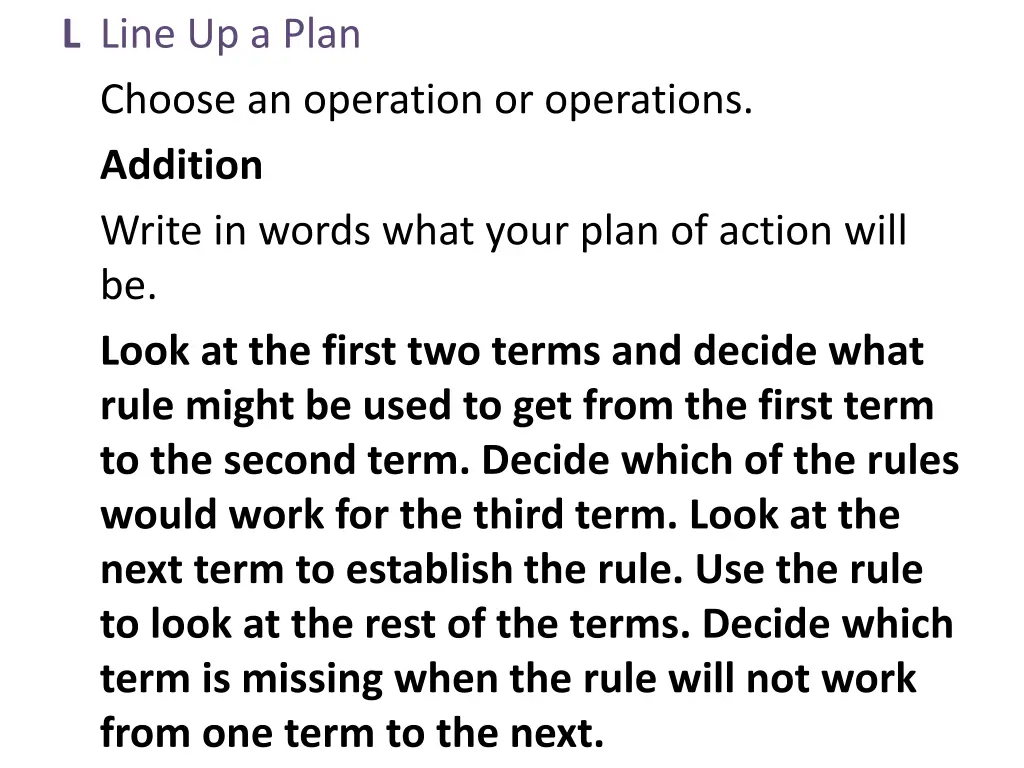 L Line Up a Plan

Choose an operation or operations.

Addition

Write in words what your plan of action will be.

Look at the first two terms and decide what rule might be used to get from the first term to the second term. Decide which of the rules would work for the third term. Look at the next term to establish the rule. Use the rule to look at the rest of the terms. Decide which term is missing when the rule will not work from one term to the next.